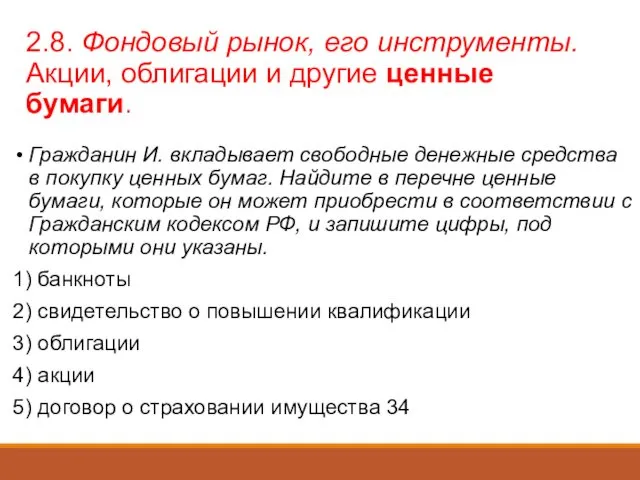 2.8. Фондовый рынок, его инструменты. Акции, облигации и другие ценные бумаги.

• Гражданин И. вкладывает свободные денежные средства в покупку ценных бумаг. Найдите в перечне ценные бумаги, которые он может приобрести в соответствии с Гражданским кодексом РФ, и запишите цифры, под которыми они указаны.

1) банкноты

2) свидетельство о повышении квалификации

3) облигации

4) акции

5) договор о страховании имущества 34